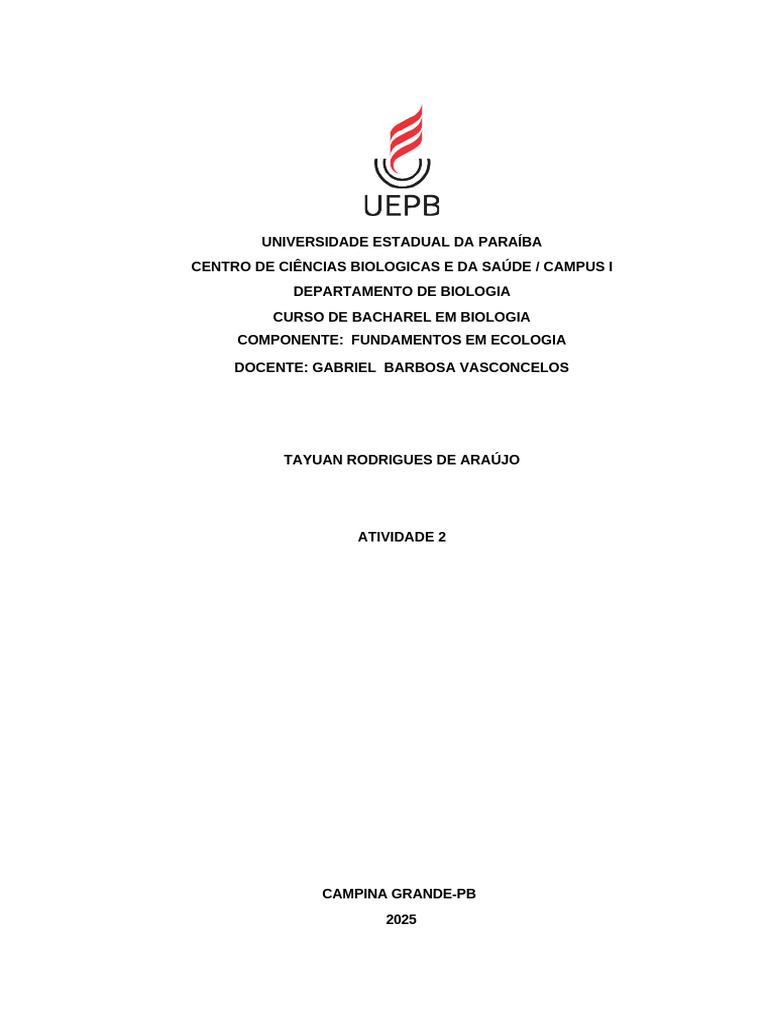 UEPB

UNIVERSIDADE ESTADUAL DA PARAÍBA
CENTRO DE CIÊNCIAS BIOLOGICAS E DA SAÚDE / CAMPUS I
DEPARTAMENTO DE BIOLOGIA
CURSO DE BACHAREL EM BIOLOGIA
COMPONENTE: FUNDAMENTOS EM ECOLOGIA
DOCENTE: GABRIEL BARBOSA VASCONCELOS

TAYUAN RODRIGUES DE ARAÚJO

ATIVIDADE 2

CAMPINA GRANDE-PB
2025